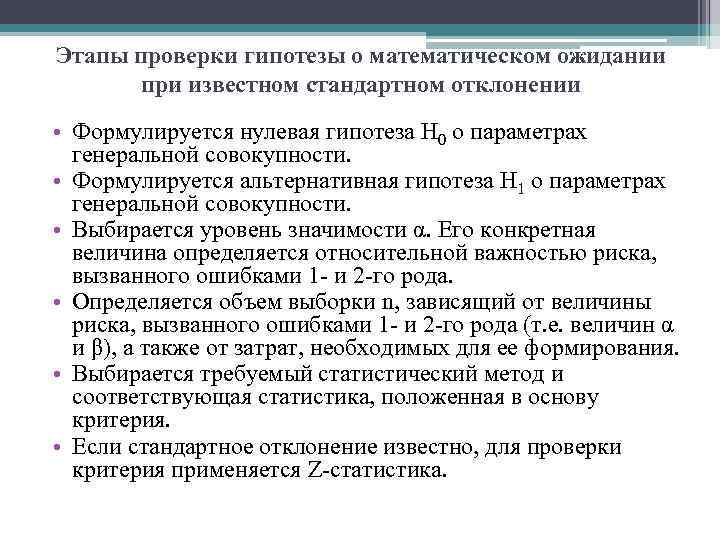 Этапы проверки гипотезы о математическом ожидании при известном стандартном отклонении

• Формулируется нулевая гипотеза $H_0$ о параметрах генеральной совокупности.
• Формулируется альтернативная гипотеза $H_1$ о параметрах генеральной совокупности.
• Выбирается уровень значимости $\alpha$. Его конкретная величина определяется относительной важностью риска, вызванного ошибками 1- и 2-го рода.
• Определяется объем выборки n, зависящий от величины риска, вызванного ошибками 1- и 2-го рода (т.е. величин $\alpha$ и $\beta$), а также от затрат, необходимых для ее формирования.
• Выбирается требуемый статистический метод и соответствующая статистика, положенная в основу критерия.
• Если стандартное отклонение известно, для проверки критерия применяется Z-статистика.